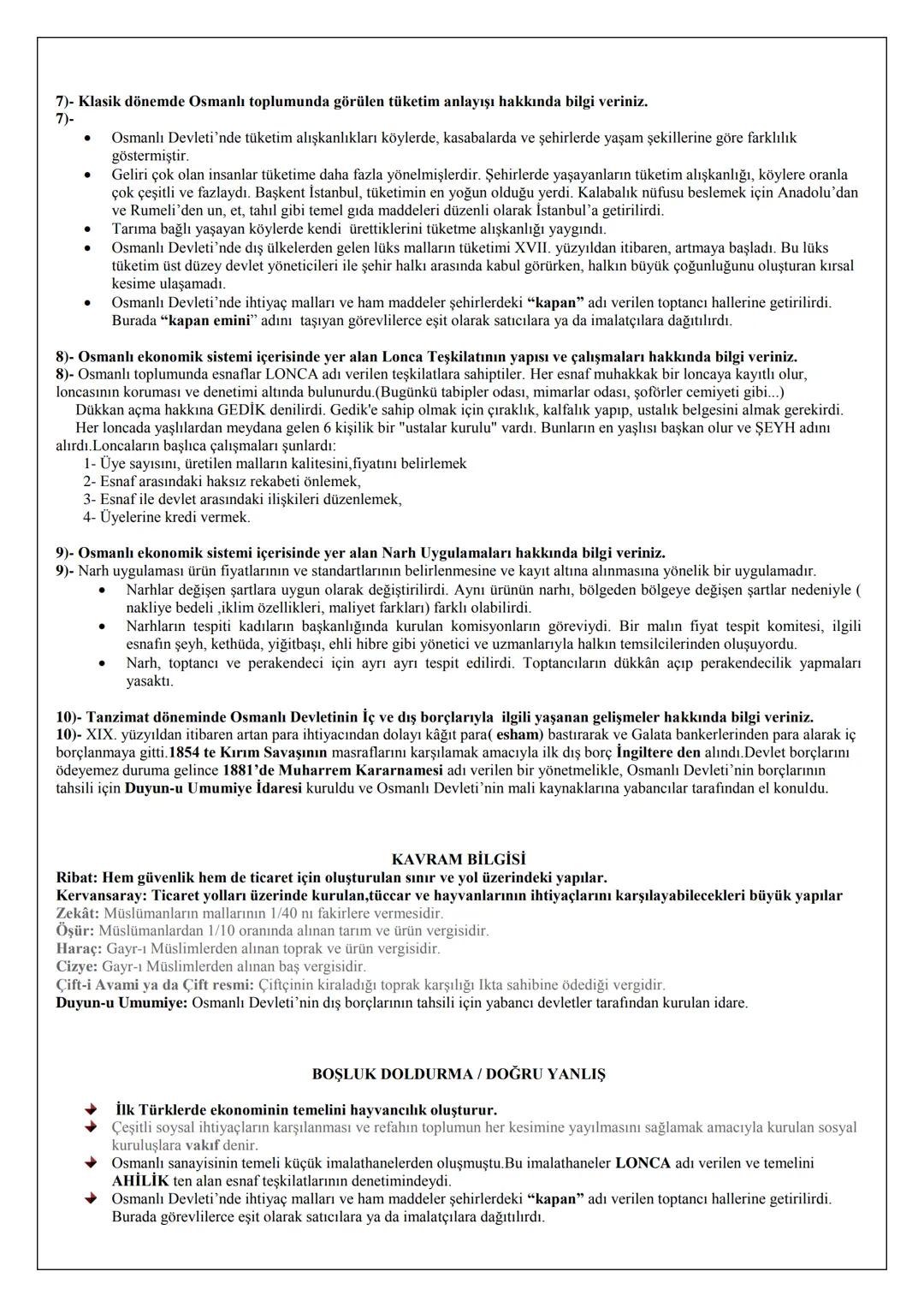 7)- Klasik dönemde Osmanlı toplumunda görülen tüketim anlayışı hakkında bilgi veriniz.
7)-
• Osmanlı Devleti'nde tüketim alışkanlıkları köylerde, kasabalarda ve şehirlerde yaşam şekillerine göre farklılık göstermiştir.
• Geliri çok olan insanlar tüketime daha fazla yönelmişlerdir. Şehirlerde yaşayanların tüketim alışkanlığı, köylere oranla çok çeşitli ve fazlaydı. Başkent İstanbul, tüketimin en yoğun olduğu yerdi. Kalabalık nüfusu beslemek için Anadolu'dan ve Rumeli'den un, et, tahıl gibi temel gıda maddeleri düzenli olarak İstanbul'a getirilirdi.
• Tarıma bağlı yaşayan köylerde kendi ürettiklerini tüketme alışkanlığı yaygındı.
• Osmanlı Devleti'nde dış ülkelerden gelen lüks malların tüketimi XVII. yüzyıldan itibaren, artmaya başladı. Bu lüks tüketim üst düzey devlet yöneticileri ile şehir halkı arasında kabul görürken, halkın büyük çoğunluğunu oluşturan kırsal kesime ulaşamadı.
• Osmanlı Devleti'nde ihtiyaç malları ve ham maddeler şehirlerdeki "kapan" adı verilen toptancı hallerine getirilirdi. Burada "kapan emini" adını taşıyan görevlilerce eşit olarak satıcılara ya da imalatçılara dağıtılırdı.

8)- Osmanlı ekonomik sistemi içerisinde yer alan Lonca Teşkilatının yapısı ve çalışmaları hakkında bilgi veriniz.
8)- Osmanlı toplumunda esnaflar LONCA adı verilen teşkilatlara sahiptiler. Her esnaf muhakkak bir loncaya kayıtlı olur, loncasının koruması ve denetimi altında bulunurdu.(Bugünkü tabipler odası, mimarlar odası, şoförler cemiyeti gibi...)
Dükkan açma hakkına GEDİK denilirdi. Gedik'e sahip olmak için çıraklık, kalfalık yapıp, ustalık belgesini almak gerekirdi.
Her loncada yaşlılardan meydana gelen 6 kişilik bir "ustalar kurulu" vardı. Bunların en yaşlısı başkan olur ve ŞEYH adını alırdı.Loncaların başlıca çalışmaları şunlardı:
1- Üye sayısını, üretilen malların kalitesini,fiyatını belirlemek
2- Esnaf arasındaki haksız rekabeti önlemek,
3- Esnaf ile devlet arasındaki ilişkileri düzenlemek,
4- Üyelerine kredi vermek.

9)- Osmanlı ekonomik sistemi içerisinde yer alan Narh Uygulamaları hakkında bilgi veriniz.
9)- Narh uygulaması ürün fiyatlarının ve standartlarının belirlenmesine ve kayıt altına alınmasına yönelik bir uygulamadır.
• Narhlar değişen şartlara uygun olarak değiştirilirdi. Aynı ürünün narhı, bölgeden bölgeye değişen şartlar nedeniyle ( nakliye bedeli ,iklim özellikleri, maliyet farkları) farklı olabilirdi.
• Narhların tespiti kadıların başkanlığında kurulan komisyonların göreviydi. Bir malın fiyat tespit komitesi, ilgili esnafın şeyh, kethüda, yiğitbaşı, ehli hibre gibi yönetici ve uzmanlarıyla halkın temsilcilerinden oluşuyordu.
• Narh, toptancı ve perakendeci için ayrı ayrı tespit edilirdi. Toptancıların dükkân açıp perakendecilik yapmaları yasaktı.

10)- Tanzimat döneminde Osmanlı Devletinin İç ve dış borçlarıyla ilgili yaşanan gelişmeler hakkında bilgi veriniz.
10)- XIX. yüzyıldan itibaren artan para ihtiyacından dolayı kâğıt para( esham) bastırarak ve Galata bankerlerinden para alarak iç borçlanmaya gitti.1854 te Kırım Savaşının masraflarını karşılamak amacıyla ilk dış borç İngiltere den alındı.Devlet borçlarını ödeyemez duruma gelince 1881'de Muharrem Kararnamesi adı verilen bir yönetmelikle, Osmanlı Devleti'nin borçlarının tahsili için Duyun-u Umumiye İdaresi kuruldu ve Osmanlı Devleti'nin mali kaynaklarına yabancılar tarafından el konuldu.

KAVRAM BİLGİSİ
Ribat: Hem güvenlik hem de ticaret için oluşturulan sınır ve yol üzerindeki yapılar.
Kervansaray: Ticaret yolları üzerinde kurulan,tüccar ve hayvanlarının ihtiyaçlarını karşılayabilecekleri büyük yapılar
Zekât: Müslümanların mallarının 1/40 nı fakirlere vermesidir.
Öşür: Müslümanlardan 1/10 oranında alınan tarım ve ürün vergisidir.
Haraç: Gayr-ı Müslimlerden alınan toprak ve ürün vergisidir.
Cizye: Gayr-ı Müslimlerden alınan baş vergisidir.
Çift-i Avami ya da Çift resmi: Çiftçinin kiraladığı toprak karşılığı Ikta sahibine ödediği vergidir.
Duyun-u Umumiye: Osmanlı Devleti'nin dış borçlarının tahsili için yabancı devletler tarafından kurulan idare.

BOŞLUK DOLDURMA / DOĞRU YANLIŞ

İlk Türklerde ekonominin temelini hayvancılık oluşturur.
Çeşitli soysal ihtiyaçların karşılanması ve refahın toplumun her kesimine yayılmasını sağlamak amacıyla kurulan sosyal kuruluşlara vakıf denir.
Osmanlı sanayisinin temeli küçük imalathanelerden oluşmuştu.Bu imalathaneler LONCA adı verilen ve temelini AHİLİK ten alan esnaf teşkilatlarının denetimindeydi.
Osmanlı Devleti'nde ihtiyaç malları ve ham maddeler şehirlerdeki "kapan" adı verilen toptancı hallerine getirilirdi. Burada görevlilerce eşit olarak satıcılara ya da imalatçılara dağıtılırdı.